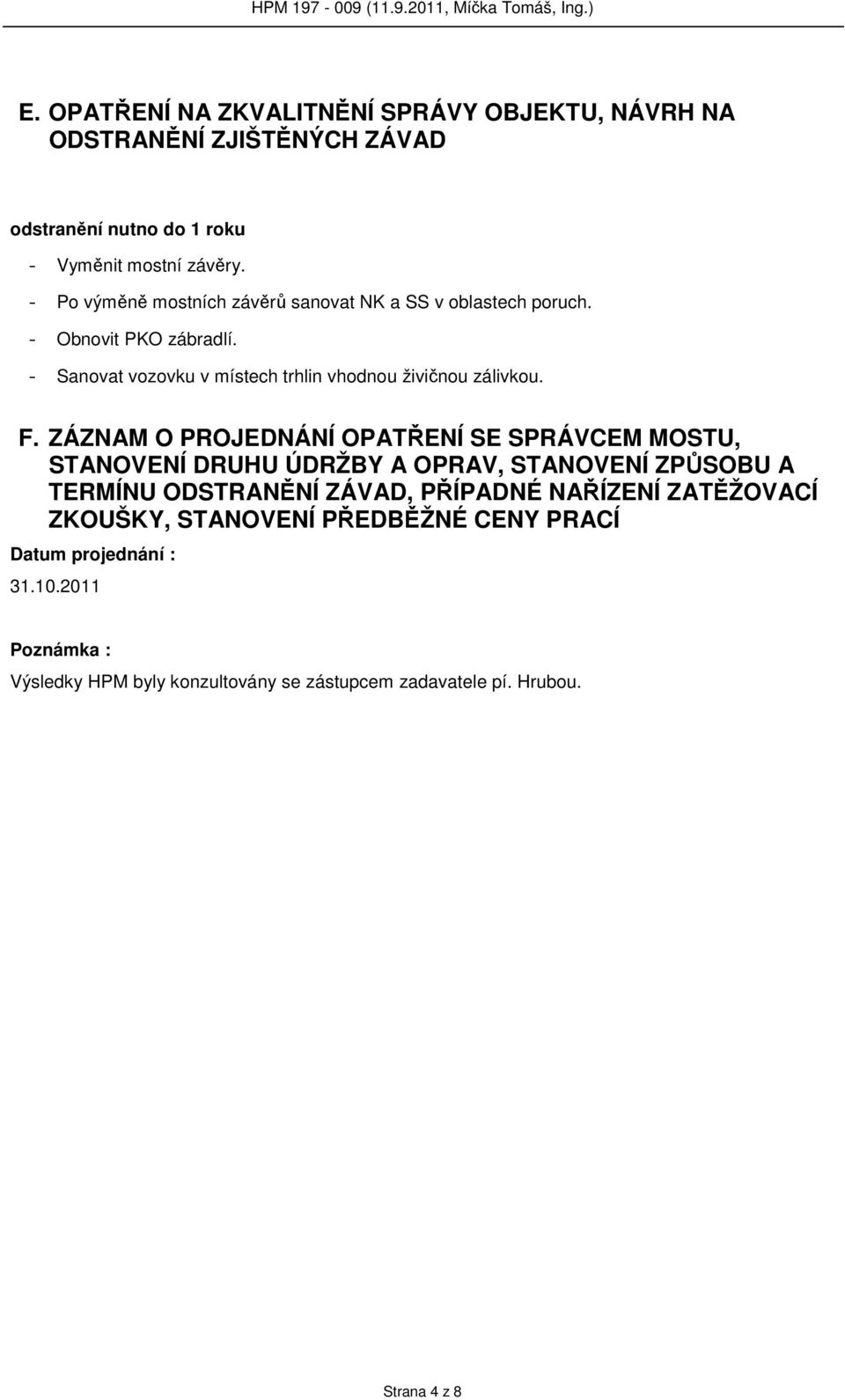 HPM 197 - 009 (11.9.2011, Míčka Tomáš, Ing.)

E. OPATŘENÍ NA ZKVALITNĚNÍ SPRÁVY OBJEKTU, NÁVRH NA ODSTRANĚNÍ ZJIŠTĚNÝCH ZÁVAD

odstranění nutno do 1 roku

- Vyměnit mostní závěry.
- Po výměně mostních závěrů sanovat NK a SS v oblastech poruch.
- Obnovit PKO zábradlí.
- Sanovat vozovku v místech trhlin vhodnou živičnou zálivkou.

F. ZÁZNAM O PROJEDNÁNÍ OPATŘENÍ SE SPRÁVCEM MOSTU, STANOVENÍ DRUHU ÚDRŽBY A OPRAV, STANOVENÍ ZPŮSOBU A TERMÍNU ODSTRANĚNÍ ZÁVAD, PŘÍPADNÉ NAŘÍZENÍ ZATĚŽOVACÍ ZKOUŠKY, STANOVENÍ PŘEDBĚŽNÉ CENY PRACÍ

Datum projednání :

31.10.2011

Poznámka :

Výsledky HPM byly konzultovány se zástupcem zadavatele pí. Hrubou.

Strana 4 z 8